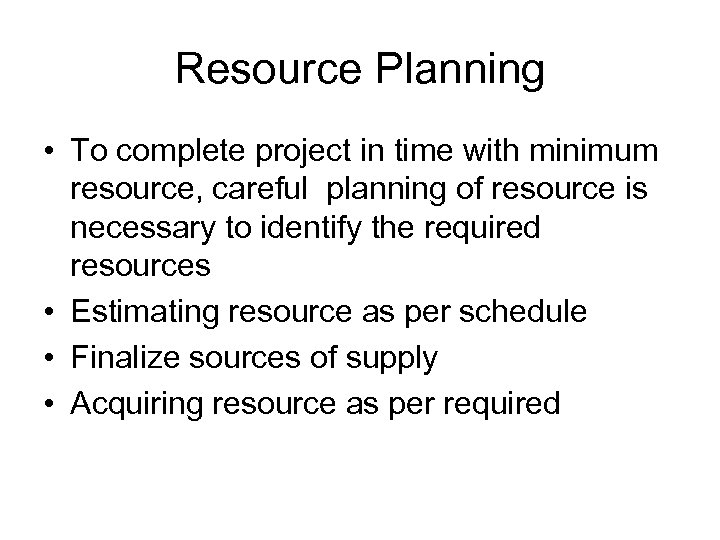 Resource Planning

• To complete project in time with minimum resource, careful planning of resource is necessary to identify the required resources
• Estimating resource as per schedule
• Finalize sources of supply
• Acquiring resource as per required